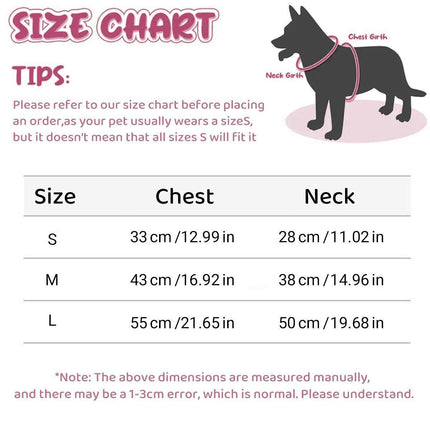 SIZE CHART

TIPS:

Please refer to our size chart before placing an order,as your pet usually wears a sizeS, but it doesn't mean that all sizes S will fit it

Chest Girth

Neck Girth

| Size | Chest | Neck |
|---|---|---|
| S | 33 cm /12.99 in | 28 cm / 11.02 in |
| M | 43 cm /16.92 in | 38 cm / 14.96 in |
| L | 55 cm /21.65 in | 50 cm / 19.68 in |

*Note: The above dimensions are measured manually, and there may be a 1-3cm error, which is normal. Please understand.